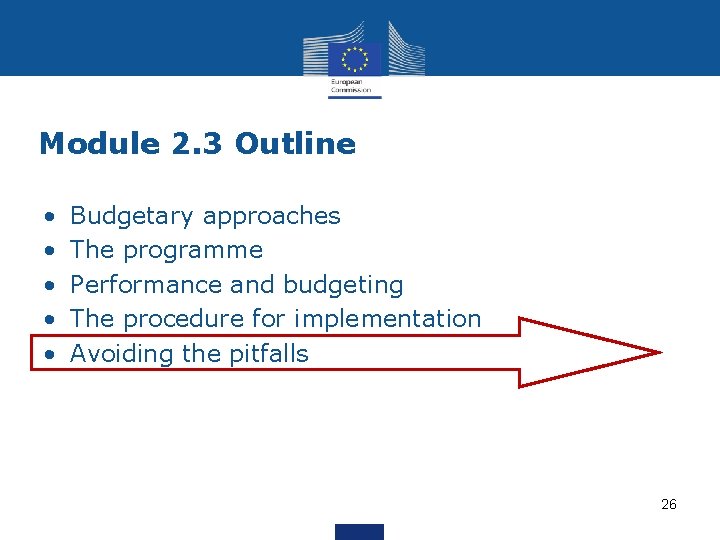 European Commission

Module 2.3 Outline

• Budgetary approaches
• The programme
• Performance and budgeting
• The procedure for implementation
• Avoiding the pitfalls

26